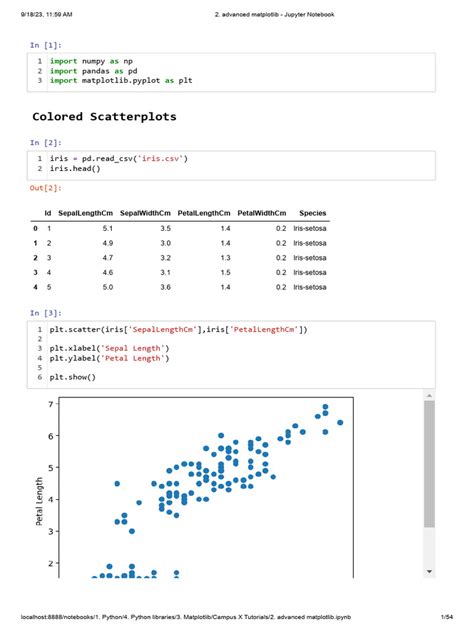 9/18/23, 11:59 AM

2. advanced matplotlib - Jupyter Notebook

In [1]:

1 import numpy as np
2 import pandas as pd
3 import matplotlib.pyplot as plt

Colored Scatterplots

In [2]:

1 iris = pd.read_csv('iris.csv')
2 iris.head()

Out[2]:

| | Id | SepalLengthCm | SepalWidthCm | PetalLengthCm | PetalWidthCm | Species |
|---|---|---|---|---|---|---|
| 0 | 1 | 5.1 | 3.5 | 1.4 | 0.2 | Iris-setosa |
| 1 | 2 | 4.9 | 3.0 | 1.4 | 0.2 | Iris-setosa |
| 2 | 3 | 4.7 | 3.2 | 1.3 | 0.2 | Iris-setosa |
| 3 | 4 | 4.6 | 3.1 | 1.5 | 0.2 | Iris-setosa |
| 4 | 5 | 5.0 | 3.6 | 1.4 | 0.2 | Iris-setosa |

In [3]:

1 plt.scatter(iris['SepalLengthCm'],iris['PetalLengthCm'])
2
3 plt.xlabel('Sepal Length')
4 plt.ylabel('Petal Length')
5
6 plt.show()

7
6
5
4
3
2
Petal Length

localhost:8888/notebooks/1. Python/4. Python libraries/3. Matplotlib/Campus X Tutorials/2. advanced matplotlib.ipynb

1/54